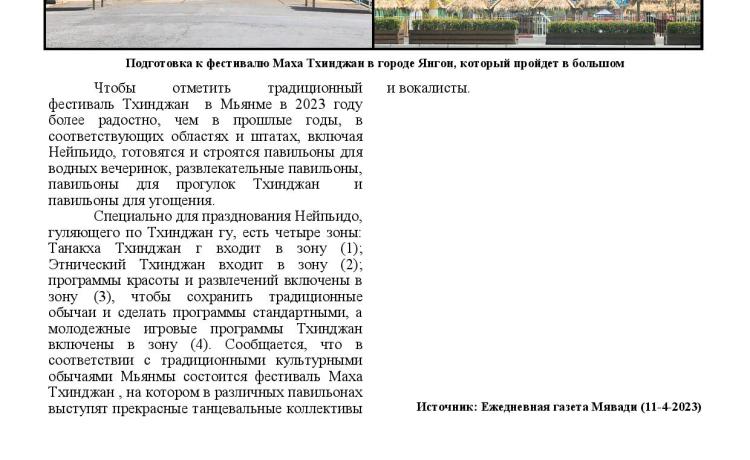 Подготовка к фестивалю Маха Тхинджан в городе Янгон, который пройдет в большом

Чтобы отметить традиционный фестиваль Тхинджан в Мьянме в 2023 году более радостно, чем в прошлые годы, в соответствующих областях и штатах, включая Нейпьидо, готовятся и строятся павильоны для водных вечеринок, развлекательные павильоны, павильоны для прогулок Тхинджан и павильоны для угощения.

Специально для празднования Нейпьидо, гуляющего по Тхинджан гу, есть четыре зоны: Танакха Тхинджан г входит в зону (1); Этнический Тхинджан входит в зону (2); программы красоты и развлечений включены в зону (3), чтобы сохранить традиционные обычаи и сделать программы стандартными, а молодежные игровые программы Тхинджан включены в зону (4). Сообщается, что в соответствии с традиционными культурными обычаями Мьянмы состоится фестиваль Маха Тхинджан , на котором в различных павильонах выступят прекрасные танцевальные коллективы и вокалисты.

Источник: Ежедневная газета Мявади (11-4-2023)